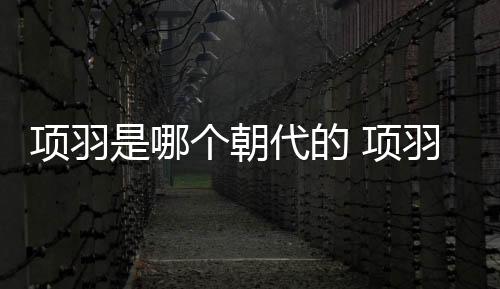 项羽是哪个朝代的 项羽